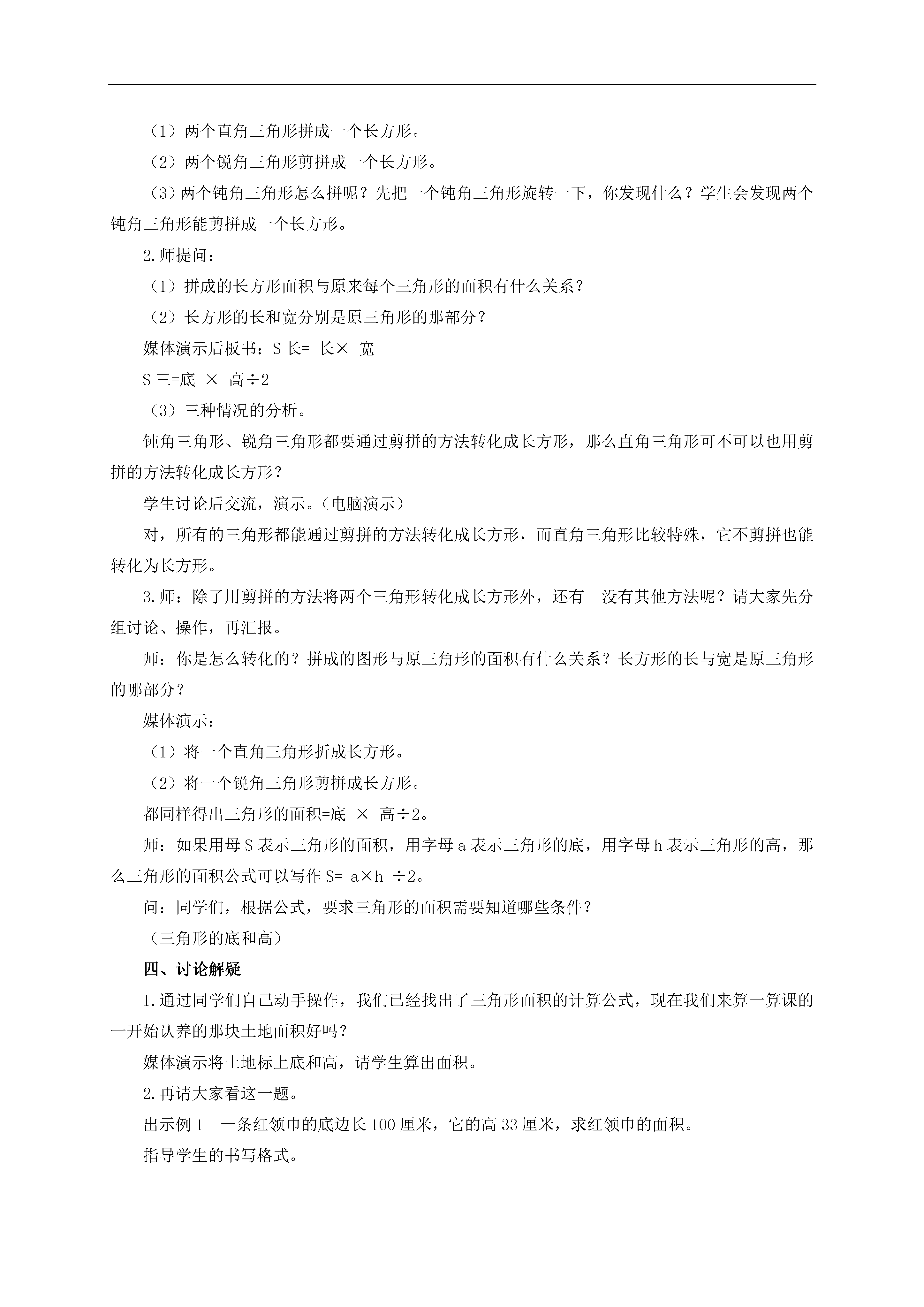 （1）两个直角三角形拼成一个长方形。

（2）两个锐角三角形剪拼成一个长方形。

（3）两个钝角三角形怎么拼呢？先把一个钝角三角形旋转一下，你发现什么？学生会发现两个钝角三角形能剪拼成一个长方形。

2.师提问：

（1）拼成的长方形面积与原来每个三角形的面积有什么关系？

（2）长方形的长和宽分别是原三角形的那部分？

媒体演示后板书：S 长= 长× 宽

S 三=底 × 高÷2

（3）三种情况的分析。

钝角三角形、锐角三角形都要通过剪拼的方法转化成长方形，那么直角三角形可不可以也用剪拼的方法转化成长方形？

学生讨论后交流，演示。（电脑演示）

对，所有的三角形都能通过剪拼的方法转化成长方形，而直角三角形比较特殊，它不剪拼也能转化为长方形。

3.师：除了用剪拼的方法将两个三角形转化成长方形外，还有 没有其他方法呢？请大家先分组讨论、操作，再汇报。

师：你是怎么转化的？拼成的图形与原三角形的面积有什么关系？长方形的长与宽是原三角形的哪部分？

媒体演示：

（1）将一个直角三角形折成长方形。

（2）将一个锐角三角形剪拼成长方形。

都同样得出三角形的面积=底 × 高÷2。

师：如果用母 S 表示三角形的面积，用字母 a 表示三角形的底，用字母 h 表示三角形的高，那么三角形的面积公式可以写作 S= a×h ÷2。

问：同学们，根据公式，要求三角形的面积需要知道哪些条件？

（三角形的底和高）

四、讨论解疑

1.通过同学们自己动手操作，我们已经找出了三角形面积的计算公式，现在我们来算一算课的一开始认养的那块土地面积好吗？

媒体演示将土地标上底和高，请学生算出面积。

2.再请大家看这一题。

出示例 1 一条红领巾的底边长 100 厘米，它的高 33 厘米，求红领巾的面积。

指导学生的书写格式。